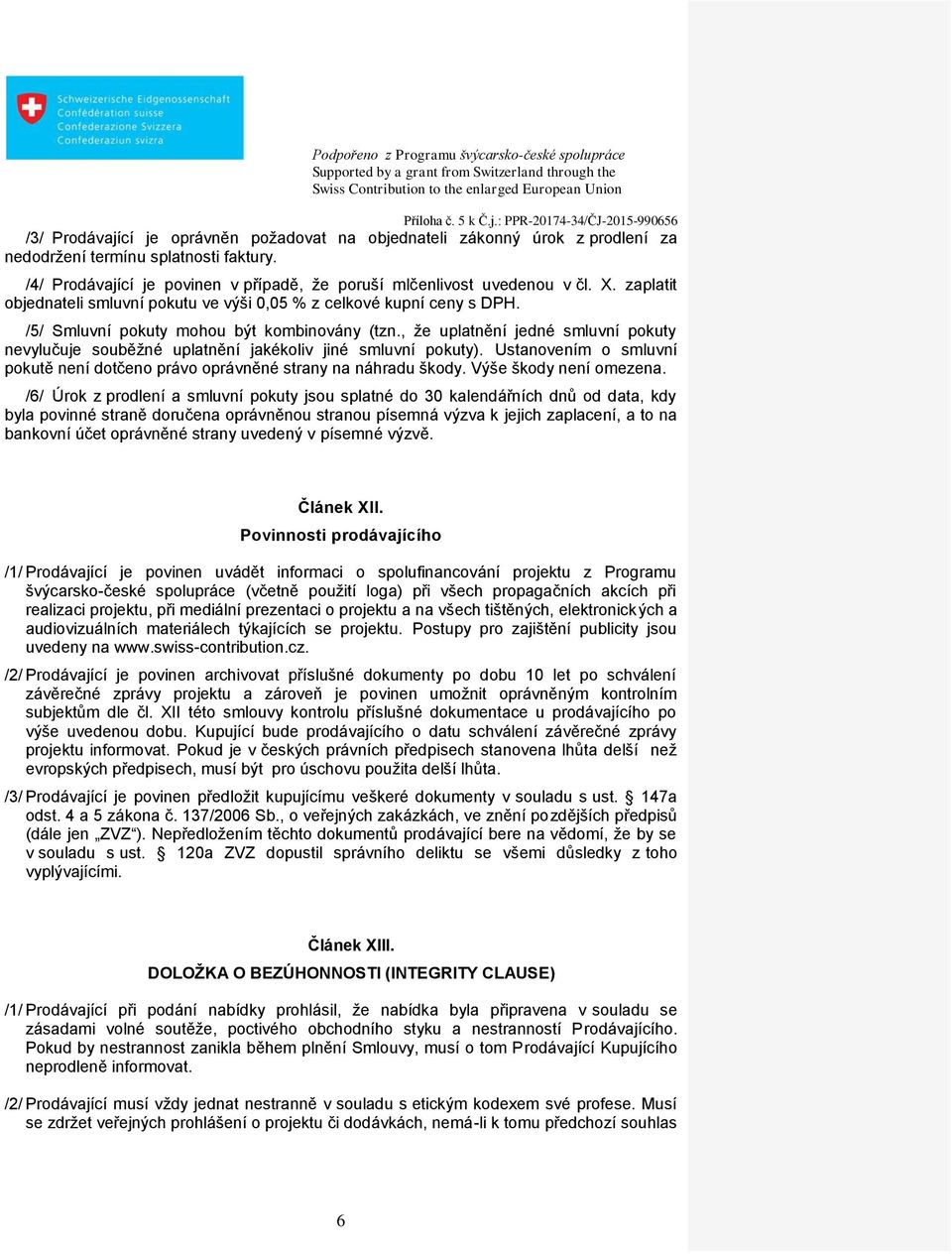 Schweizerische Eidgenossenschaft
Confédération suisse
Confederazione Svizzera
Confederaziun svizra

Podpořeno z Programu švýcarsko-české spolupráce
Supported by a grant from Switzerland through the Swiss Contribution to the enlarged European Union

Příloha č. 5 k Č.j.: PPR-20174-34/ČJ-2015-990656

/3/ Prodávající je oprávněn požadovat na objednateli zákonný úrok z prodlení za nedodržení termínu splatnosti faktury.

/4/ Prodávající je povinen v případě, že poruší mlčenlivost uvedenou v čl. X. zaplatit objednateli smluvní pokutu ve výši 0,05 % z celkové kupní ceny s DPH.

/5/ Smluvní pokuty mohou být kombinovány (tzn., že uplatnění jedné smluvní pokuty nevylučuje souběžné uplatnění jakékoliv jiné smluvní pokuty). Ustanovením o smluvní pokutě není dotčeno právo oprávněné strany na náhradu škody. Výše škody není omezena.

/6/ Úrok z prodlení a smluvní pokuty jsou splatné do 30 kalendářních dnů od data, kdy byla povinné straně doručena oprávněnou stranou písemná výzva k jejich zaplacení, a to na bankovní účet oprávněné strany uvedený v písemné výzvě.

Článek XII.
Povinnosti prodávajícího

/1/ Prodávající je povinen uvádět informaci o spolufinancování projektu z Programu švýcarsko-české spolupráce (včetně použití loga) při všech propagačních akcích při realizaci projektu, při mediální prezentaci o projektu a na všech tištěných, elektronických a audiovizuálních materiálech týkajících se projektu. Postupy pro zajištění publicity jsou uvedeny na www.swiss-contribution.cz.

/2/ Prodávající je povinen archivovat příslušné dokumenty po dobu 10 let po schválení závěrečné zprávy projektu a zároveň je povinen umožnit oprávněným kontrolním subjektům dle čl. XII této smlouvy kontrolu příslušné dokumentace u prodávajícího po výše uvedenou dobu. Kupující bude prodávajícího o datu schválení závěrečné zprávy projektu informovat. Pokud je v českých právních předpisech stanovena lhůta delší než evropských předpisech, musí být pro úschovu použita delší lhůta.

/3/ Prodávající je povinen předložit kupujícímu veškeré dokumenty v souladu s ust. § 147a odst. 4 a 5 zákona č. 137/2006 Sb., o veřejných zakázkách, ve znění pozdějších předpisů (dále jen „ZVZ“). Nepředložením těchto dokumentů prodávající bere na vědomí, že by se v souladu s ust. § 120a ZVZ dopustil správního deliktu se všemi důsledky z toho vyplývajícími.

Článek XIII.
DOLOŽKA O BEZÚHONNOSTI (INTEGRITY CLAUSE)

/1/ Prodávající při podání nabídky prohlásil, že nabídka byla připravena v souladu se zásadami volné soutěže, poctivého obchodního styku a nestranností Prodávajícího. Pokud by nestrannost zanikla během plnění Smlouvy, musí o tom Prodávající Kupujícího neprodleně informovat.

/2/ Prodávající musí vždy jednat nestranně v souladu s etickým kodexem své profese. Musí se zdržet veřejných prohlášení o projektu či dodávkách, nemá-li k tomu předchozí souhlas

6